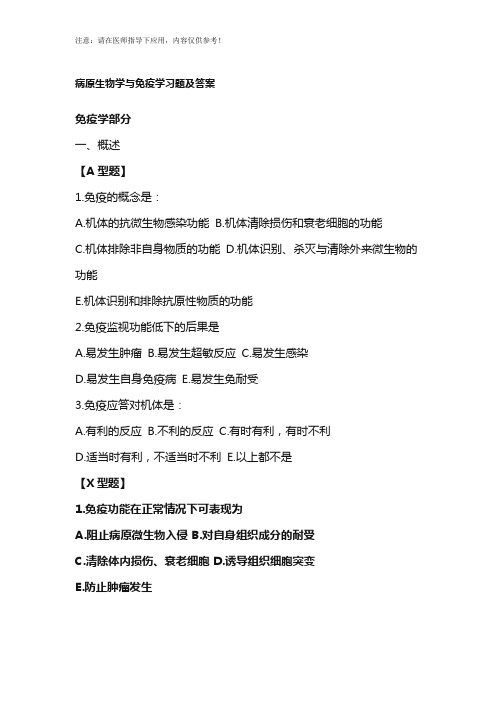 注意：请在医师指导下应用，内容仅供参考！

病原生物学与免疫学习题及答案

免疫学部分

一、概述

【A 型题】

1.免疫的概念是：

A.机体的抗微生物感染功能 B.机体清除损伤和衰老细胞的功能

C.机体排除非自身物质的功能 D.机体识别、杀灭与清除外来微生物的功能

E.机体识别和排除抗原性物质的功能

2.免疫监视功能低下的后果是

A.易发生肿瘤 B.易发生超敏反应 C.易发生感染

D.易发生自身免疫病 E.易发生免耐受

3.免疫应答对机体是：

A.有利的反应 B.不利的反应 C.有时有利，有时不利

D.适当时有利，不适当时不利 E.以上都不是

【X 型题】

1.免疫功能在正常情况下可表现为

A.阻止病原微生物入侵 B.对自身组织成分的耐受

C.清除体内损伤、衰老细胞 D.诱导组织细胞突变

E.防止肿瘤发生